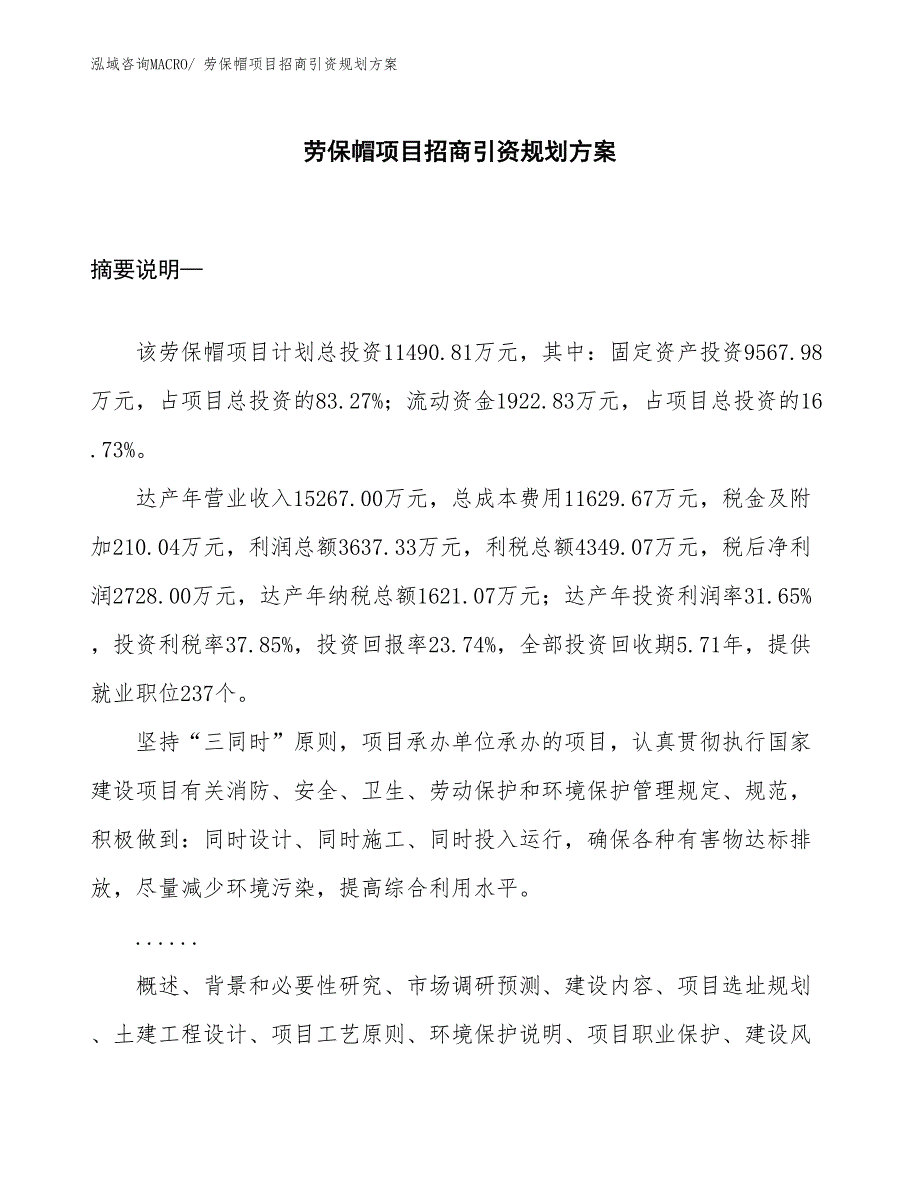 泓域咨询MACRO/ 劳保帽项目招商引资规划方案

劳保帽项目招商引资规划方案

摘要说明—

该劳保帽项目计划总投资11490.81万元，其中：固定资产投资9567.98万元，占项目总投资的83.27%；流动资金1922.83万元，占项目总投资的16.73%。

达产年营业收入15267.00万元，总成本费用11629.67万元，税金及附加210.04万元，利润总额3637.33万元，利税总额4349.07万元，税后净利润2728.00万元，达产年纳税总额1621.07万元；达产年投资利润率31.65%，投资利税率37.85%，投资回报率23.74%，全部投资回收期5.71年，提供就业职位237个。

坚持“三同时”原则，项目承办单位承办的项目，认真贯彻执行国家建设项目有关消防、安全、卫生、劳动保护和环境保护管理规定、规范，积极做到：同时设计、同时施工、同时投入运行，确保各种有害物达标排放，尽量减少环境污染，提高综合利用水平。

......

概述、背景和必要性研究、市场调研预测、建设内容、项目选址规划、土建工程设计、项目工艺原则、环境保护说明、项目职业保护、建设风